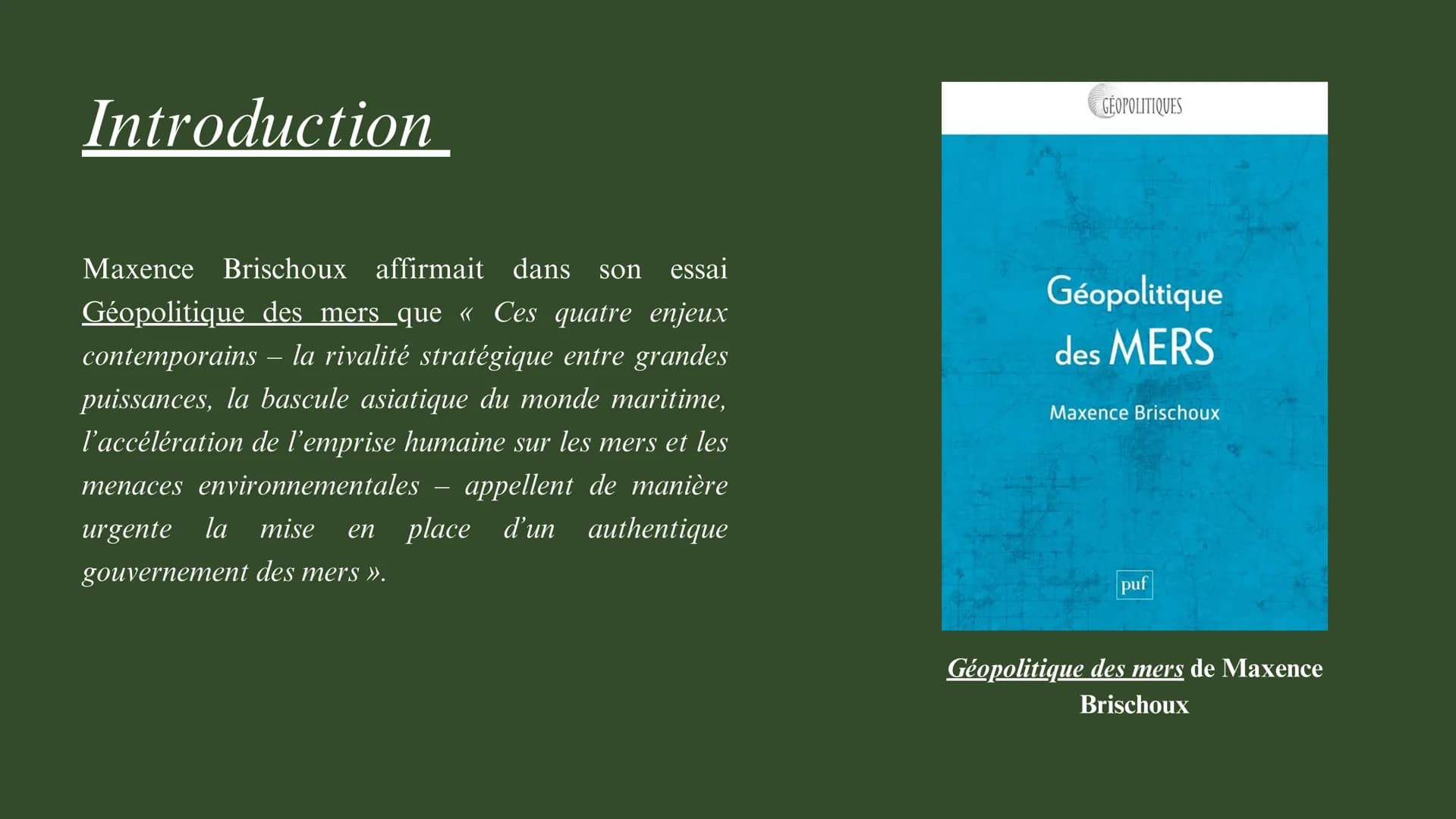 Introduction

Maxence Brischoux affirmait dans son essai Géopolitique des mers que « Ces quatre enjeux contemporains – la rivalité stratégique entre grandes puissances, la bascule asiatique du monde maritime, l'accélération de l'emprise humaine sur les mers et les menaces environnementales – appellent de manière urgente la mise en place d'un authentique gouvernement des mers ».

GÉOPOLITIQUES

Géopolitique des MERS

Maxence Brischoux

puf

Géopolitique des mers de Maxence Brischoux